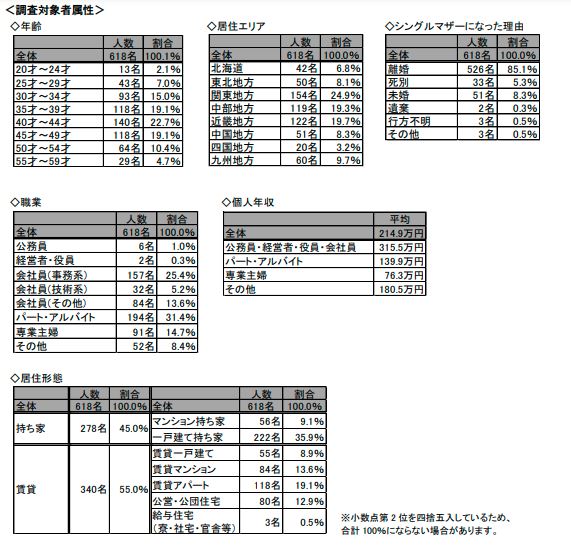 <調査対象者属性>

◇年齢

| | 人数 | 割合 |
|---|---|---|
| 全体 | 618名 | 100.1% |
| 20才～24才 | 13名 | 2.1% |
| 25才～29才 | 43名 | 7.0% |
| 30才～34才 | 93名 | 15.0% |
| 35才～39才 | 118名 | 19.1% |
| 40才～44才 | 140名 | 22.7% |
| 45才～49才 | 118名 | 19.1% |
| 50才～54才 | 64名 | 10.4% |
| 55才～59才 | 29名 | 4.7% |

◇居住エリア

| | 人数 | 割合 |
|---|---|---|
| 全体 | 618名 | 100.0% |
| 北海道 | 42名 | 6.8% |
| 東北地方 | 50名 | 8.1% |
| 関東地方 | 154名 | 24.9% |
| 中部地方 | 119名 | 19.3% |
| 近畿地方 | 122名 | 19.7% |
| 中国地方 | 51名 | 8.3% |
| 四国地方 | 20名 | 3.2% |
| 九州地方 | 60名 | 9.7% |

◇シングルマザーになった理由

| | 人数 | 割合 |
|---|---|---|
| 全体 | 618名 | 100.0% |
| 離婚 | 526名 | 85.1% |
| 死別 | 33名 | 5.3% |
| 未婚 | 51名 | 8.3% |
| 遺棄 | 2名 | 0.3% |
| 行方不明 | 3名 | 0.5% |
| その他 | 3名 | 0.5% |

◇職業

| | 人数 | 割合 |
|---|---|---|
| 全体 | 618名 | 100.0% |
| 公務員 | 6名 | 1.0% |
| 経営者・役員 | 2名 | 0.3% |
| 会社員(事務系) | 157名 | 25.4% |
| 会社員(技術系) | 32名 | 5.2% |
| 会社員(その他) | 84名 | 13.6% |
| パート・アルバイト | 194名 | 31.4% |
| 専業主婦 | 91名 | 14.7% |
| その他 | 52名 | 8.4% |

◇個人年収

| | 平均 |
|---|---|
| 全体 | 214.9万円 |
| 公務員・経営者・役員・会社員 | 315.5万円 |
| パート・アルバイト | 139.9万円 |
| 専業主婦 | 76.3万円 |
| その他 | 180.5万円 |

◇居住形態

| | 人数 | 割合 | | 人数 | 割合 |
|---|---|---|---|---|---|
| 全体 | 618名 | 100.0% | 全体 | 618名 | 100.0% |
| 持ち家 | 278名 | 45.0% | マンション持ち家 | 56名 | 9.1% |
| | | | 一戸建て持ち家 | 222名 | 35.9% |
| 賃貸 | 340名 | 55.0% | 賃貸一戸建て | 55名 | 8.9% |
| | | | 賃貸マンション | 84名 | 13.6% |
| | | | 賃貸アパート | 118名 | 19.1% |
| | | | 公営・公団住宅 | 80名 | 12.9% |
| | | | 給与住宅(寮・社宅・官舎等) | 3名 | 0.5% |

※小数点第2位を四捨五入しているため、合計100%にならない場合があります。